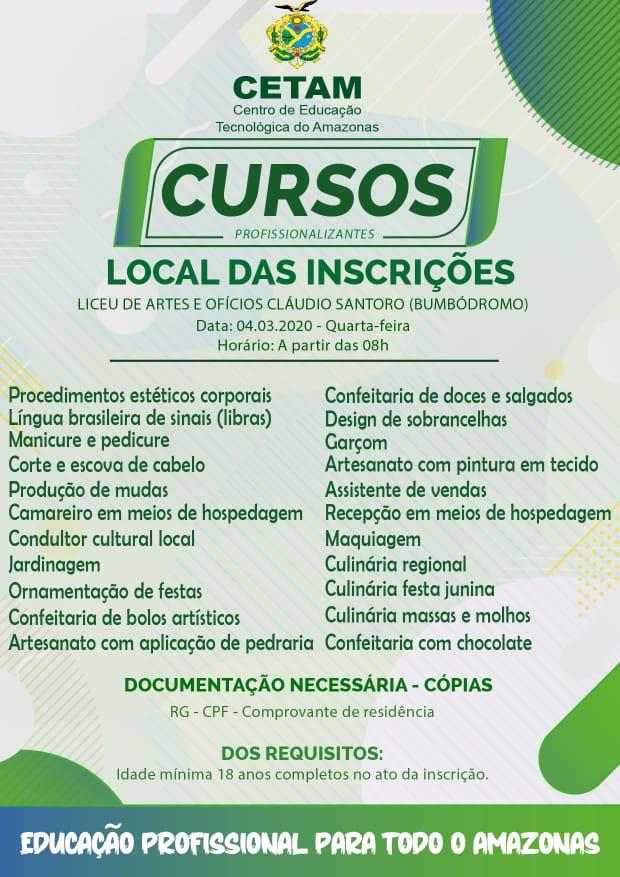 CETAM
Centro de Educação
Tecnológica do Amazonas

CURSOS
PROFISSIONALIZANTES

LOCAL DAS INSCRIÇÕES

LICEU DE ARTES E OFÍCIOS CLÁUDIO SANTORO (BUMBÓDROMO)
Data: 04.03.2020 - Quarta-feira
Horário: A partir das 08h

Procedimentos estéticos corporais
Língua brasileira de sinais (libras)
Manicure e pedicure
Corte e escova de cabelo
Produção de mudas
Camareiro em meios de hospedagem
Condultor cultural local
Jardinagem
Ornamentação de festas
Confeitaria de bolos artísticos
Artesanato com aplicação de pedraria

Confeitaria de doces e salgados
Design de sobrancelhas
Garçom
Artesanato com pintura em tecido
Assistente de vendas
Recepção em meios de hospedagem
Maquiagem
Culinária regional
Culinária festa junina
Culinária massas e molhos
Confeitaria com chocolate

DOCUMENTAÇÃO NECESSÁRIA - CÓPIAS
RG - CPF - Comprovante de residência

DOS REQUISITOS:
Idade mínima 18 anos completos no ato da inscrição.

EDUCAÇÃO PROFISSIONAL PARA TODO O AMAZONAS